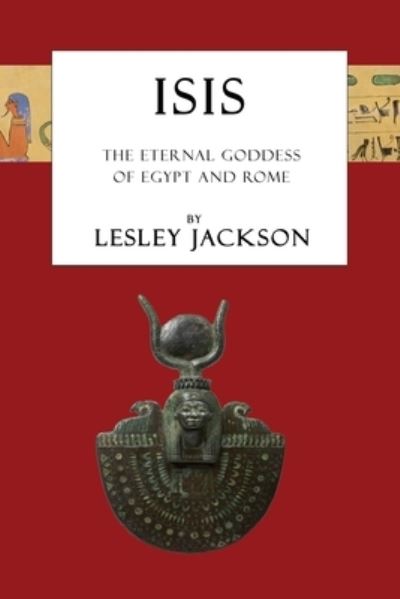 ISIS

THE ETERNAL GODDESS OF EGYPT AND ROME

BY
LESLEY JACKSON